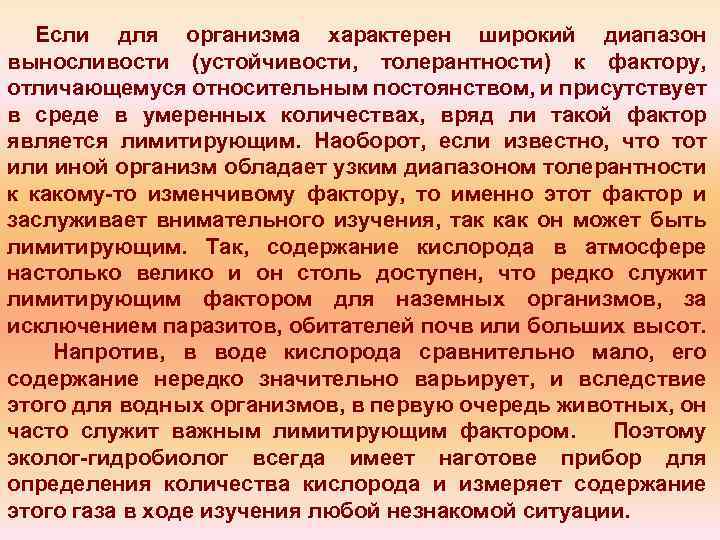 Если для организма характерен широкий диапазон выносливости (устойчивости, толерантности) к фактору, отличающемуся относительным постоянством, и присутствует в среде в умеренных количествах, вряд ли такой фактор является лимитирующим. Наоборот, если известно, что тот или иной организм обладает узким диапазоном толерантности к какому-то изменчивому фактору, то именно этот фактор и заслуживает внимательного изучения, так как он может быть лимитирующим. Так, содержание кислорода в атмосфере настолько велико и он столь доступен, что редко служит лимитирующим фактором для наземных организмов, за исключением паразитов, обитателей почв или больших высот.

Напротив, в воде кислорода сравнительно мало, его содержание нередко значительно варьирует, и вследствие этого для водных организмов, в первую очередь животных, он часто служит важным лимитирующим фактором. Поэтому эколог-гидробиолог всегда имеет наготове прибор для определения количества кислорода и измеряет содержание этого газа в ходе изучения любой незнакомой ситуации.